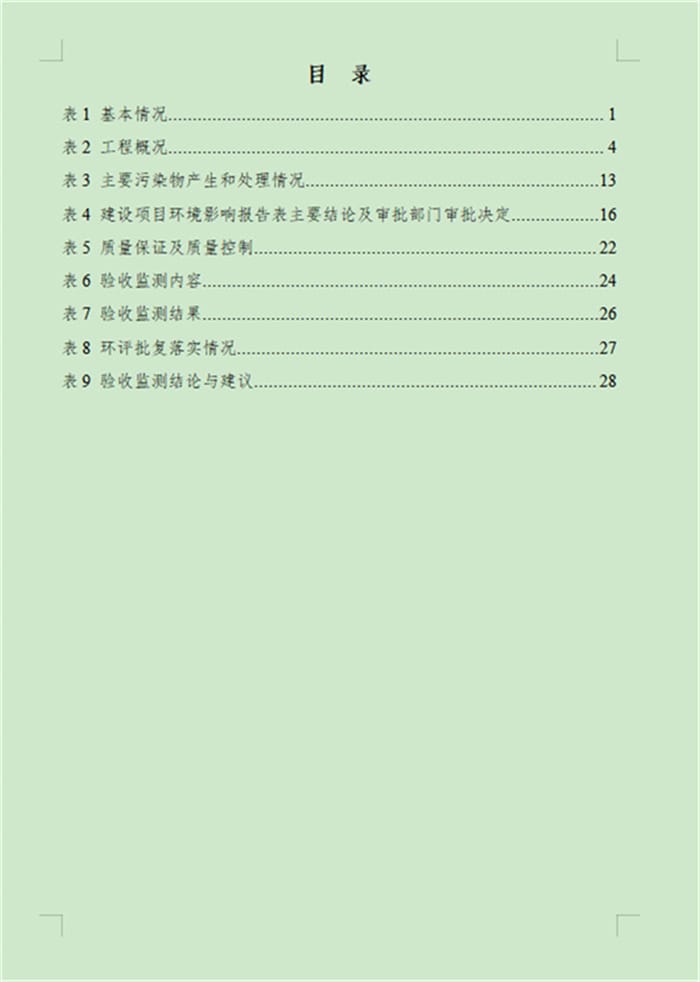 目　录

表 1　基本情况......1
表 2　工程概况......4
表 3　主要污染物产生和处理情况......13
表 4　建设项目环境影响报告表主要结论及审批部门审批决定......16
表 5　质量保证及质量控制......22
表 6　验收监测内容......24
表 7　验收监测结果......26
表 8　环评批复落实情况......27
表 9　验收监测结论与建议......28